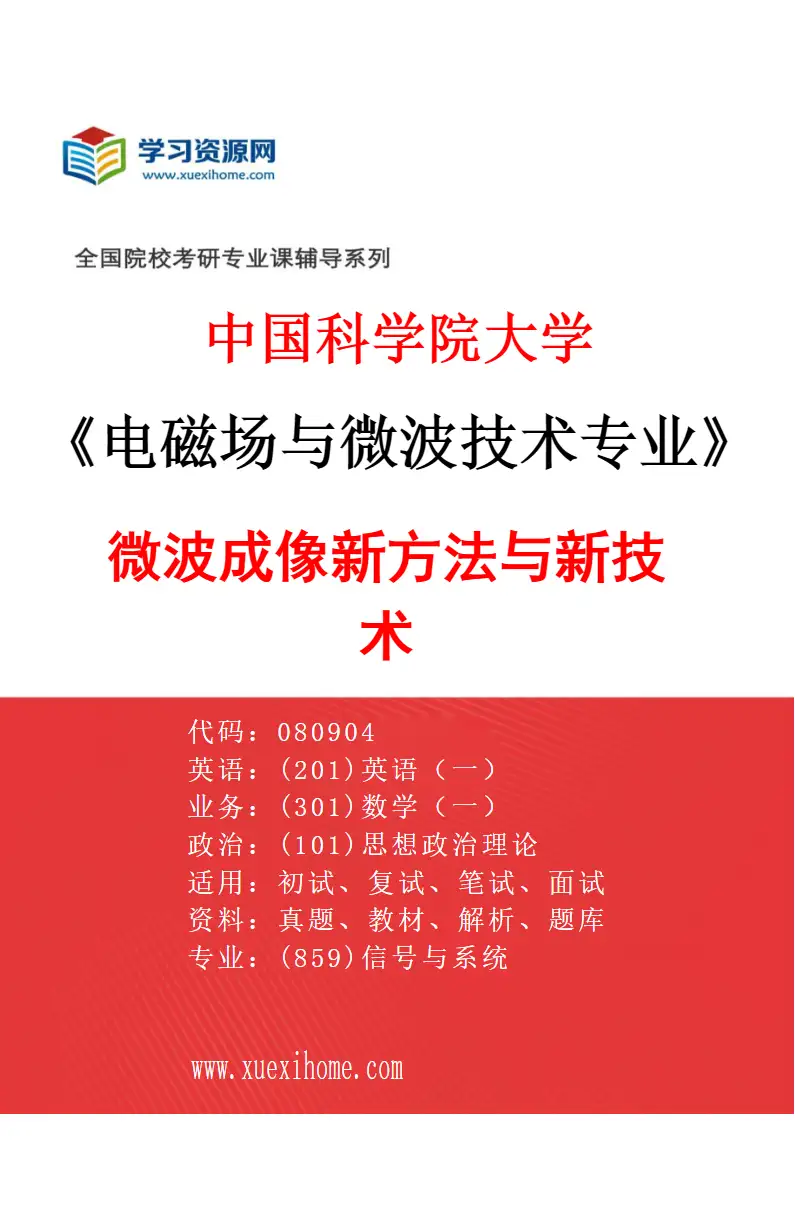 学习资源网
www.xuexihome.com

全国院校考研专业课辅导系列

中国科学院大学

《电磁场与微波技术专业》

微波成像新方法与新技术

代码：080904
英语：(201)英语（一）
业务：(301)数学（一）
政治：(101)思想政治理论
适用：初试、复试、笔试、面试
资料：真题、教材、解析、题库
专业：(859)信号与系统

www.xuexihome.com